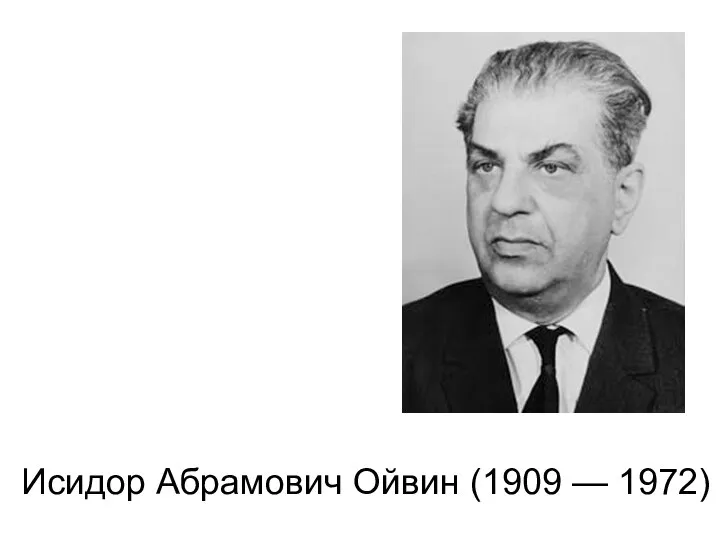 Исидор Абрамович Ойвин (1909 — 1972)